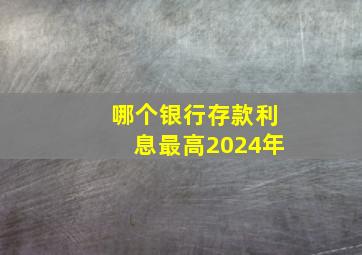 哪个银行存款利息最高2024年